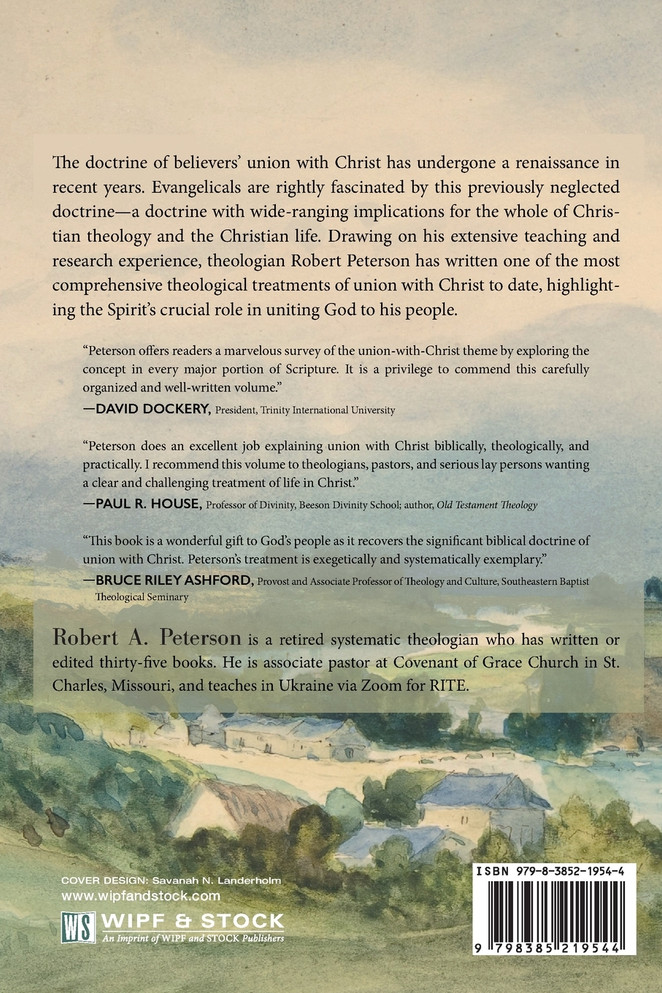 The doctrine of believers' union with Christ has undergone a renaissance in recent years. Evangelicals are rightly fascinated by this previously neglected doctrine—a doctrine with wide-ranging implications for the whole of Christian theology and the Christian life. Drawing on his extensive teaching and research experience, theologian Robert Peterson has written one of the most comprehensive theological treatments of union with Christ to date, highlighting the Spirit's crucial role in uniting God to his people.

"Peterson offers readers a marvelous survey of the union-with-Christ theme by exploring the concept in every major portion of Scripture. It is a privilege to commend this carefully organized and well-written volume."
—DAVID DOCKERY, President, Trinity International University

"Peterson does an excellent job explaining union with Christ biblically, theologically, and practically. I recommend this volume to theologians, pastors, and serious lay persons wanting a clear and challenging treatment of life in Christ."
—PAUL R. HOUSE, Professor of Divinity, Beeson Divinity School; author, Old Testament Theology

"This book is a wonderful gift to God's people as it recovers the significant biblical doctrine of union with Christ. Peterson's treatment is exegetically and systematically exemplary."
—BRUCE RILEY ASHFORD, Provost and Associate Professor of Theology and Culture, Southeastern Baptist Theological Seminary

Robert A. Peterson is a retired systematic theologian who has written or edited thirty-five books. He is associate pastor at Covenant of Grace Church in St. Charles, Missouri, and teaches in Ukraine via Zoom for RITE.

COVER DESIGN: Savanah N. Landerholm
www.wipfandstock.com

WS WIPF & STOCK
An Imprint of WIPF and STOCK Publishers

ISBN 979-8-3852-1954-4

9 798385 219544